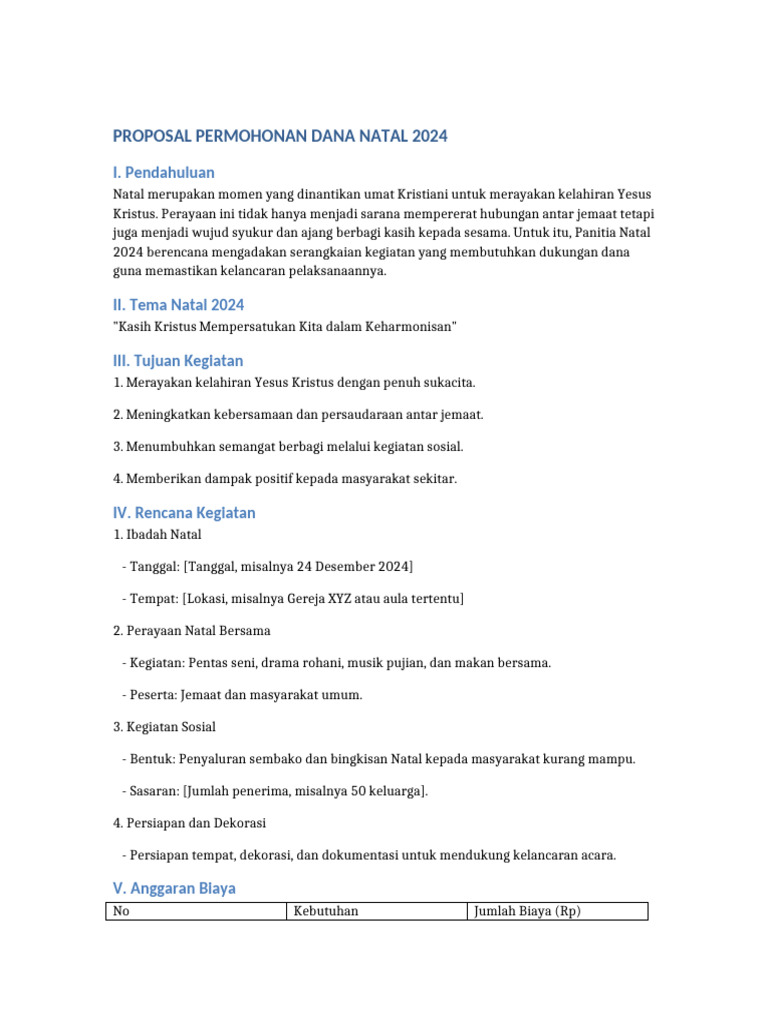 PROPOSAL PERMOHONAN DANA NATAL 2024

I. Pendahuluan

Natal merupakan momen yang dinantikan umat Kristiani untuk merayakan kelahiran Yesus Kristus. Perayaan ini tidak hanya menjadi sarana mempererat hubungan antar jemaat tetapi juga menjadi wujud syukur dan ajang berbagi kasih kepada sesama. Untuk itu, Panitia Natal 2024 berencana mengadakan serangkaian kegiatan yang membutuhkan dukungan dana guna memastikan kelancaran pelaksanaannya.

II. Tema Natal 2024

"Kasih Kristus Mempersatukan Kita dalam Keharmonisan"

III. Tujuan Kegiatan

1. Merayakan kelahiran Yesus Kristus dengan penuh sukacita.

2. Meningkatkan kebersamaan dan persaudaraan antar jemaat.

3. Menumbuhkan semangat berbagi melalui kegiatan sosial.

4. Memberikan dampak positif kepada masyarakat sekitar.

IV. Rencana Kegiatan

1. Ibadah Natal

- Tanggal: [Tanggal, misalnya 24 Desember 2024]

- Tempat: [Lokasi, misalnya Gereja XYZ atau aula tertentu]

2. Perayaan Natal Bersama

- Kegiatan: Pentas seni, drama rohani, musik pujian, dan makan bersama.

- Peserta: Jemaat dan masyarakat umum.

3. Kegiatan Sosial

- Bentuk: Penyaluran sembako dan bingkisan Natal kepada masyarakat kurang mampu.

- Sasaran: [Jumlah penerima, misalnya 50 keluarga].

4. Persiapan dan Dekorasi

- Persiapan tempat, dekorasi, dan dokumentasi untuk mendukung kelancaran acara.

V. Anggaran Biaya

| No | Kebutuhan | Jumlah Biaya (Rp) |
|---|---|---|